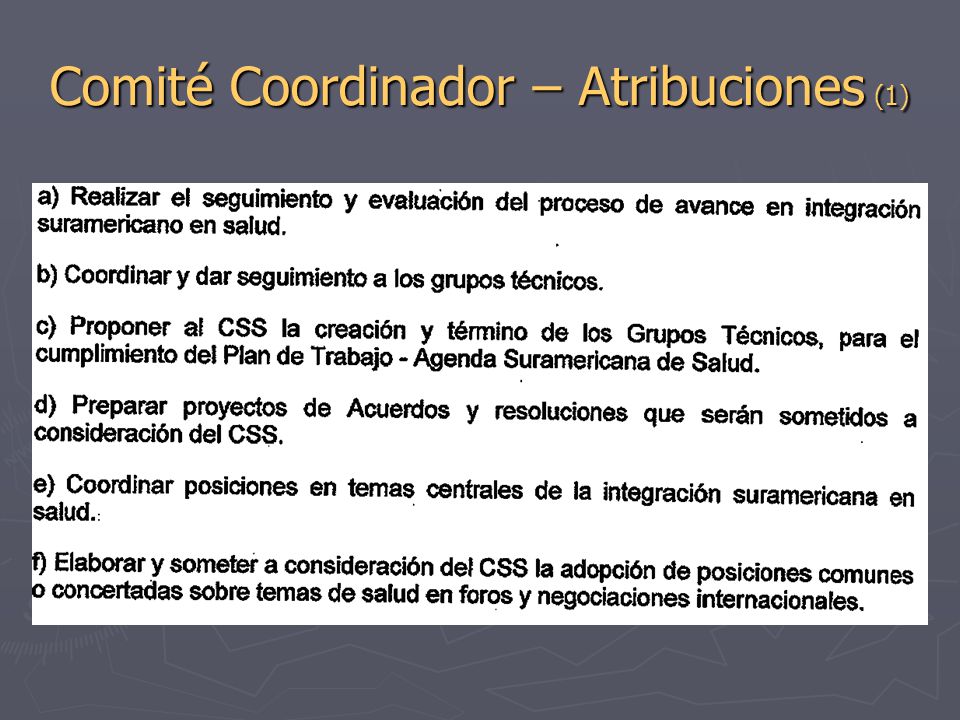 Comité Coordinador – Atribuciones (1)

a) Realizar el seguimiento y evaluación del proceso de avance en integración suramericano en salud.

b) Coordinar y dar seguimiento a los grupos técnicos.

c) Proponer al CSS la creación y término de los Grupos Técnicos, para el cumplimiento del Plan de Trabajo - Agenda Suramericana de Salud.

d) Preparar proyectos de Acuerdos y resoluciones que serán sometidos a consideración del CSS.

e) Coordinar posiciones en temas centrales de la integración suramericana en salud.

f) Elaborar y someter a consideración del CSS la adopción de posiciones comunes o concertadas sobre temas de salud en foros y negociaciones internacionales.